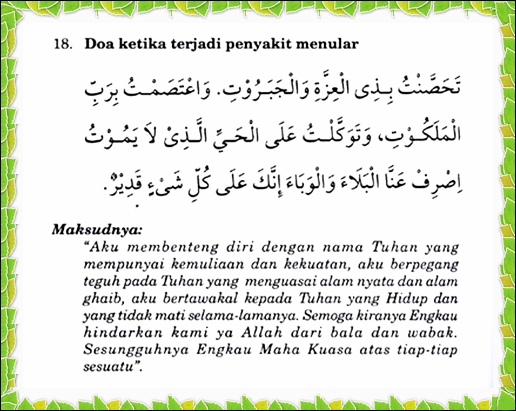 18. Doa ketika terjadi penyakit menular

تَحَصَّنْتُ بِذِى الْعِزَّةِ وَالْجَبَرُوْتِ. وَاعْتَصَمْتُ بِرَبِّ الْمَلَكُوْتِ، وَتَوَكَّلْتُ عَلَى الْحَيِّ الَّذِىْ لاَ يَمُوْتُ اِصْرِفْ عَنَّا الْبَلاَءَ وَالْوَبَاءَ إِنَّكَ عَلَى كُلِّ شَىْءٍ قَدِيْرٌ.

Maksudnya:
"Aku membenteng diri dengan nama Tuhan yang mempunyai kemuliaan dan kekuatan, aku berpegang teguh pada Tuhan yang menguasai alam nyata dan alam ghaib, aku bertawakal kepada Tuhan yang Hidup dan yang tidak mati selama-lamanya. Semoga kiranya Engkau hindarkan kami ya Allah dari bala dan wabak. Sesungguhnya Engkau Maha Kuasa atas tiap-tiap sesuatu".